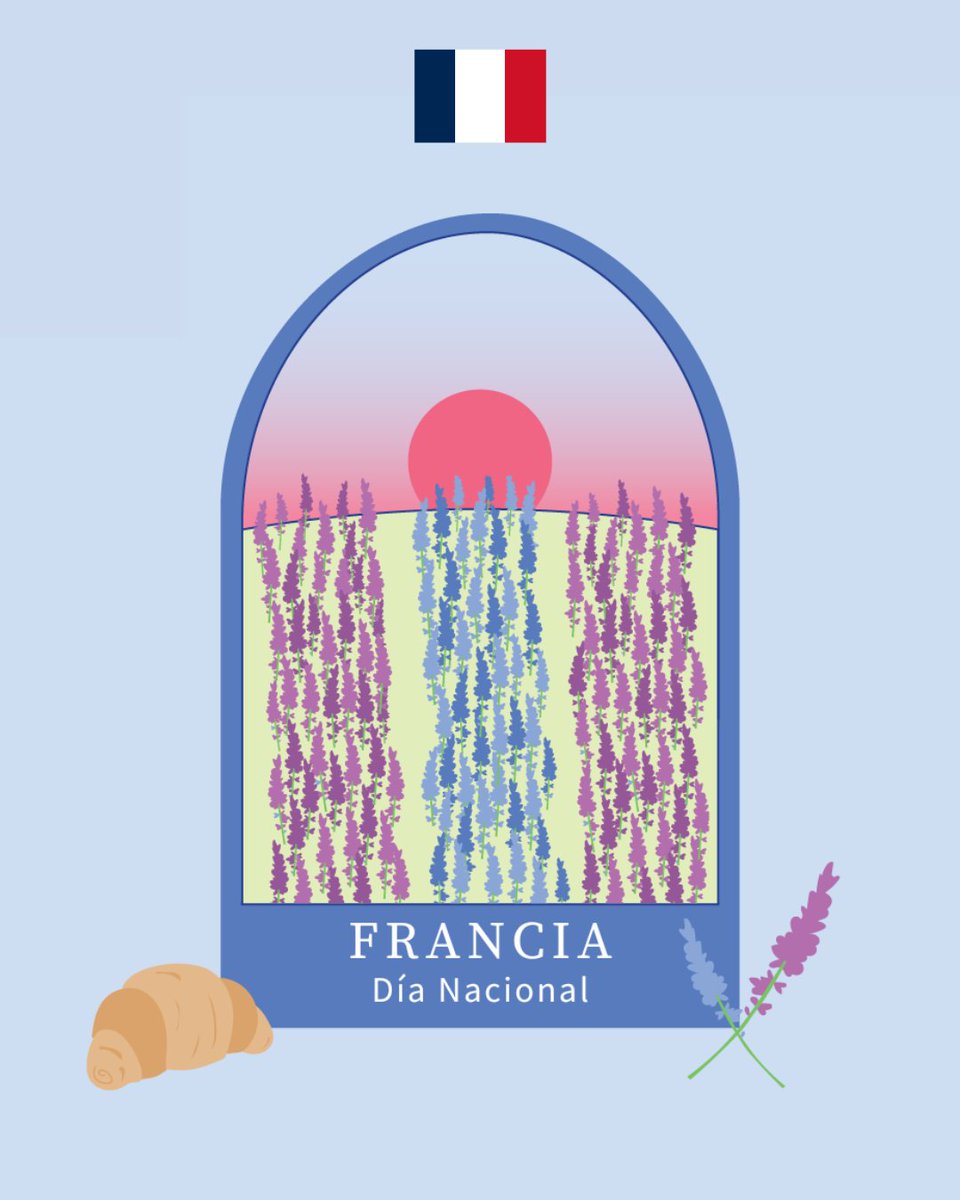 FRANCIA
Día Nacional